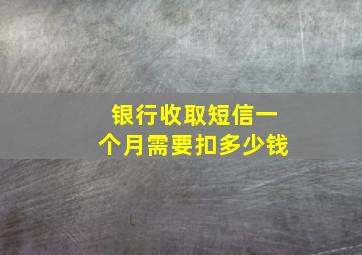 银行收取短信一个月需要扣多少钱